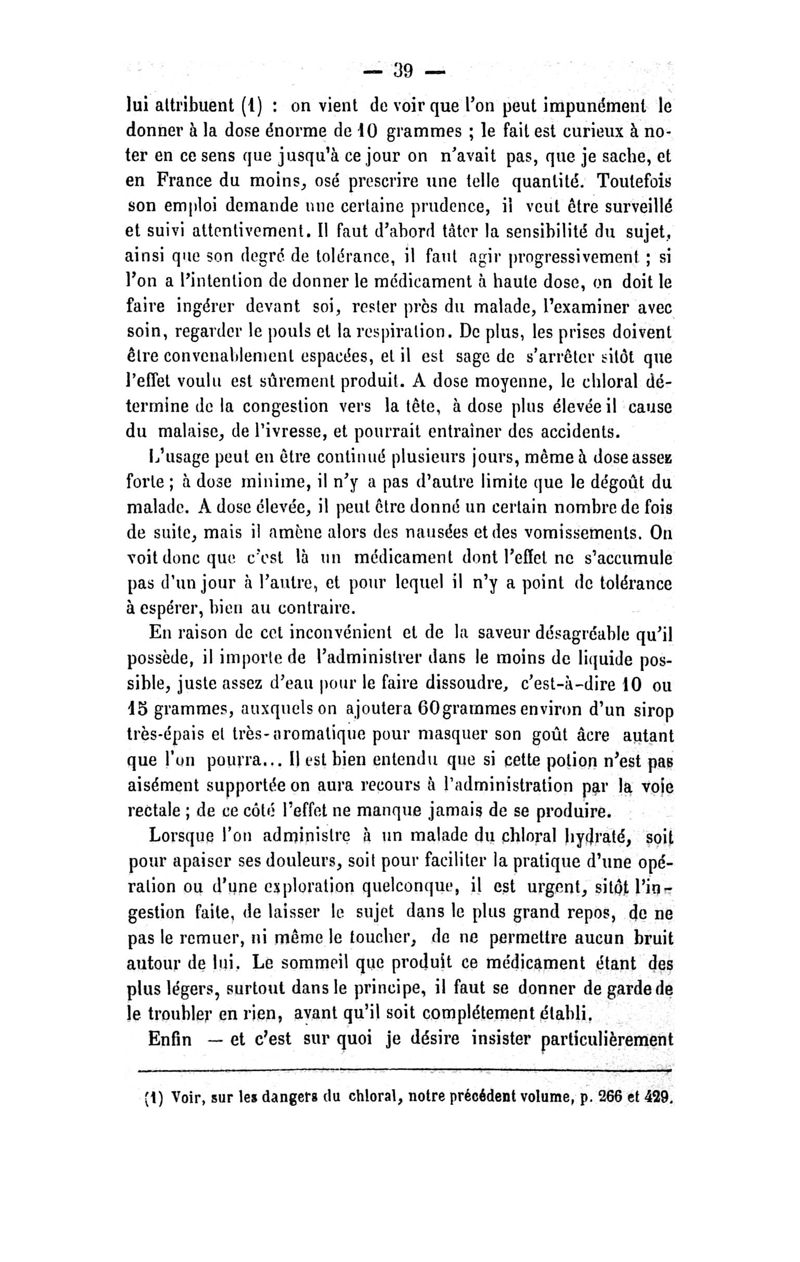 — 39 —

lui attribuent (1) : on vient de voir que l'on peut impunément le donner à la dose énorme de 10 grammes ; le fait est curieux à noter en ce sens que jusqu'à ce jour on n'avait pas, que je sache, et en France du moins, osé prescrire une telle quantité. Toutefois son emploi demande une certaine prudence, il veut être surveillé et suivi attentivement. Il faut d'abord tâter la sensibilité du sujet, ainsi que son degré de tolérance, il faut agir progressivement ; si l'on a l'intention de donner le médicament à haute dose, on doit le faire ingérer devant soi, rester près du malade, l'examiner avec soin, regarder le pouls et la respiration. De plus, les prises doivent être convenablement espacées, et il est sage de s'arrêter sitôt que l'effet voulu est sûrement produit. A dose moyenne, le chloral détermine de la congestion vers la tête, à dose plus élevée il cause du malaise, de l'ivresse, et pourrait entraîner des accidents.

L'usage peut en être continué plusieurs jours, même à dose assez forte ; à dose minime, il n'y a pas d'autre limite que le dégoût du malade. A dose élevée, il peut être donné un certain nombre de fois de suite, mais il amène alors des nausées et des vomissements. On voit donc que c'est là un médicament dont l'effet ne s'accumule pas d'un jour à l'autre, et pour lequel il n'y a point de tolérance à espérer, bien au contraire.

En raison de cet inconvénient et de la saveur désagréable qu'il possède, il importe de l'administrer dans le moins de liquide possible, juste assez d'eau pour le faire dissoudre, c'est-à-dire 10 ou 15 grammes, auxquels on ajoutera 60 grammes environ d'un sirop très-épais et très-aromatique pour masquer son goût âcre autant que l'on pourra... Il est bien entendu que si cette potion n'est pas aisément supportée on aura recours à l'administration par la voie rectale ; de ce côté l'effet ne manque jamais de se produire.

Lorsque l'on administre à un malade du chloral hydraté, soit pour apaiser ses douleurs, soit pour faciliter la pratique d'une opération ou d'une exploration quelconque, il est urgent, sitôt l'ingestion faite, de laisser le sujet dans le plus grand repos, de ne pas le remuer, ni même le toucher, de ne permettre aucun bruit autour de lui. Le sommeil que produit ce médicament étant des plus légers, surtout dans le principe, il faut se donner de garde de le troubler en rien, avant qu'il soit complétement établi.

Enfin — et c'est sur quoi je désire insister particulièrement

(1) Voir, sur les dangers du chloral, notre précédent volume, p. 266 et 429.